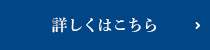 詳しくはこちら ›